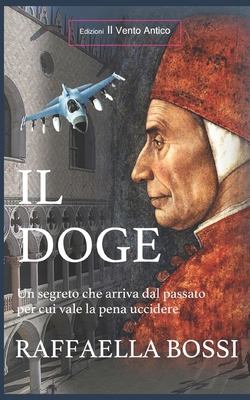 Edizioni Il Vento Antico

IL DOGE

Un segreto che arriva dal passato per cui vale la pena uccidere

RAFFAELLA BOSSI